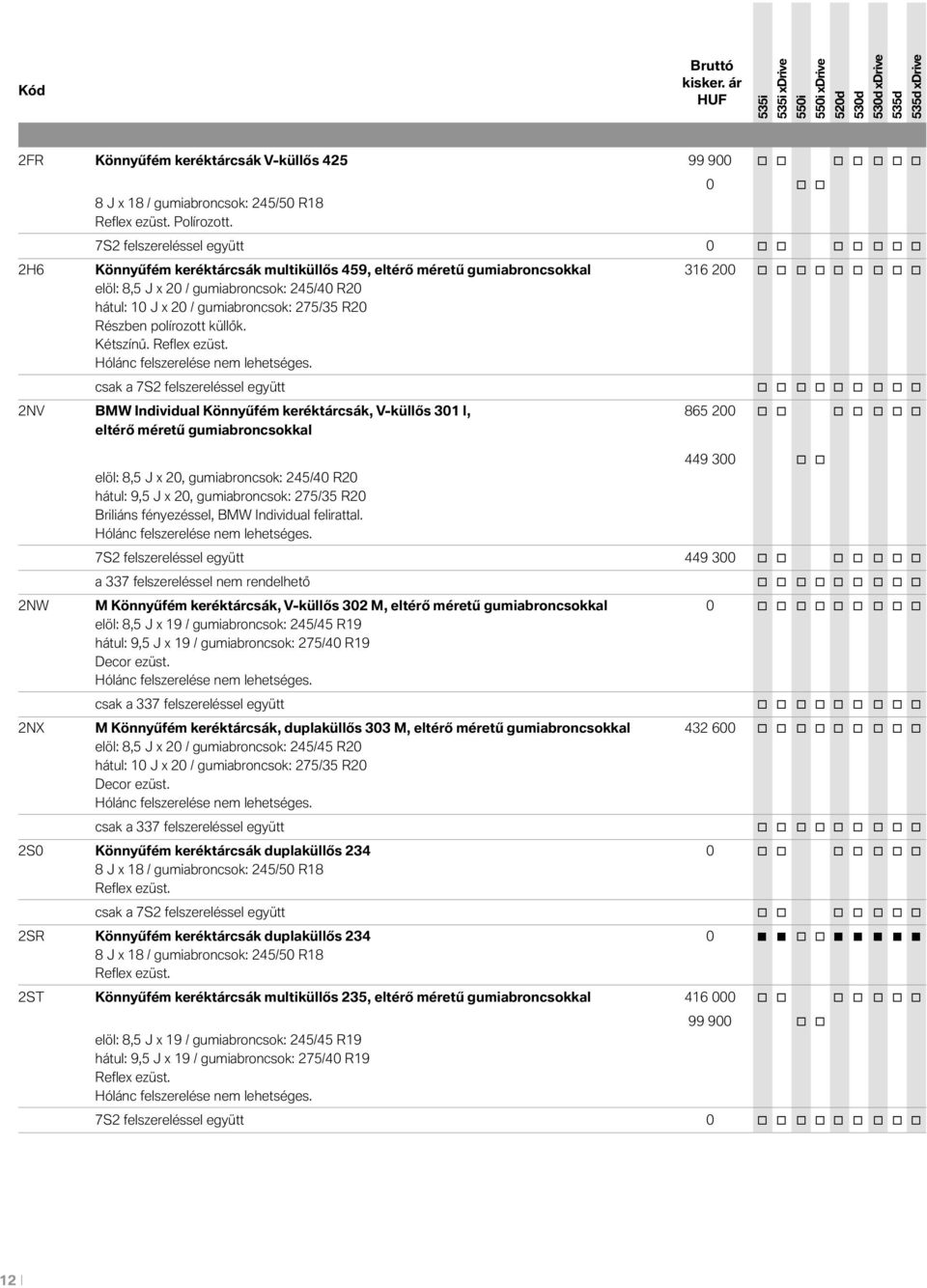 | Kód | | Bruttó kisker. ár HUF | 535i | 535i xDrive | 550i | 550i xDrive | 520d | 530d | 530d xDrive | 535d | 535d xDrive |
|---|---|---|---|---|---|---|---|---|---|---|---|
| 2FR | Könnyűfém keréktárcsák V-küllős 425 | 99 900 | □ | □ | | | □ | □ | □ | □ | □ |
| | 8 J x 18 / gumiabroncsok: 245/50 R18 Reflex ezüst. Polírozott. | 0 | | | □ | □ | | | | | |
| | 7S2 felszereléssel együtt | 0 | □ | □ | | | □ | □ | □ | □ | □ |
| 2H6 | Könnyűfém keréktárcsák multiküllős 459, eltérő méretű gumiabroncsokkal elöl: 8,5 J x 20 / gumiabroncsok: 245/40 R20 hátul: 10 J x 20 / gumiabroncsok: 275/35 R20 Részben polírozott küllők. Kétszínű. Reflex ezüst. Hólánc felszerelése nem lehetséges. | 316 200 | □ | □ | □ | □ | □ | □ | □ | □ | □ |
| | csak a 7S2 felszereléssel együtt | | □ | □ | □ | □ | □ | □ | □ | □ | □ |
| 2NV | BMW Individual Könnyűfém keréktárcsák, V-küllős 301 I, eltérő méretű gumiabroncsokkal | 865 200 | □ | □ | | | □ | □ | □ | □ | □ |
| | elöl: 8,5 J x 20, gumiabroncsok: 245/40 R20 hátul: 9,5 J x 20, gumiabroncsok: 275/35 R20 Briliáns fényezéssel, BMW Individual felirattal. Hólánc felszerelése nem lehetséges. | 449 300 | | | □ | □ | | | | | |
| | 7S2 felszereléssel együtt | 449 300 | □ | □ | | | □ | □ | □ | □ | □ |
| | a 337 felszereléssel nem rendelhető | | □ | □ | □ | □ | □ | □ | □ | □ | □ |
| 2NW | M Könnyűfém keréktárcsák, V-küllős 302 M, eltérő méretű gumiabroncsokkal elöl: 8,5 J x 19 / gumiabroncsok: 245/45 R19 hátul: 9,5 J x 19 / gumiabroncsok: 275/40 R19 Decor ezüst. Hólánc felszerelése nem lehetséges. | 0 | □ | □ | □ | □ | □ | □ | □ | □ | □ |
| | csak a 337 felszereléssel együtt | | □ | □ | □ | □ | □ | □ | □ | □ | □ |
| 2NX | M Könnyűfém keréktárcsák, duplaküllős 303 M, eltérő méretű gumiabroncsokkal elöl: 8,5 J x 20 / gumiabroncsok: 245/45 R20 hátul: 10 J x 20 / gumiabroncsok: 275/35 R20 Decor ezüst. Hólánc felszerelése nem lehetséges. | 432 600 | □ | □ | □ | □ | □ | □ | □ | □ | □ |
| | csak a 337 felszereléssel együtt | | □ | □ | □ | □ | □ | □ | □ | □ | □ |
| 2S0 | Könnyűfém keréktárcsák duplaküllős 234 8 J x 18 / gumiabroncsok: 245/50 R18 Reflex ezüst. | 0 | □ | □ | | | □ | □ | □ | □ | □ |
| | csak a 7S2 felszereléssel együtt | | □ | □ | | | □ | □ | □ | □ | □ |
| 2SR | Könnyűfém keréktárcsák duplaküllős 234 8 J x 18 / gumiabroncsok: 245/50 R18 Reflex ezüst. | 0 | ■ | ■ | □ | □ | ■ | ■ | ■ | ■ | ■ |
| 2ST | Könnyűfém keréktárcsák multiküllős 235, eltérő méretű gumiabroncsokkal | 416 000 | □ | □ | | | □ | □ | □ | □ | □ |
| | elöl: 8,5 J x 19 / gumiabroncsok: 245/45 R19 hátul: 9,5 J x 19 / gumiabroncsok: 275/40 R19 Reflex ezüst. Hólánc felszerelése nem lehetséges. | 99 900 | | | □ | □ | | | | | |
| | 7S2 felszereléssel együtt | 0 | □ | □ | □ | □ | □ | □ | □ | □ | □ |

12